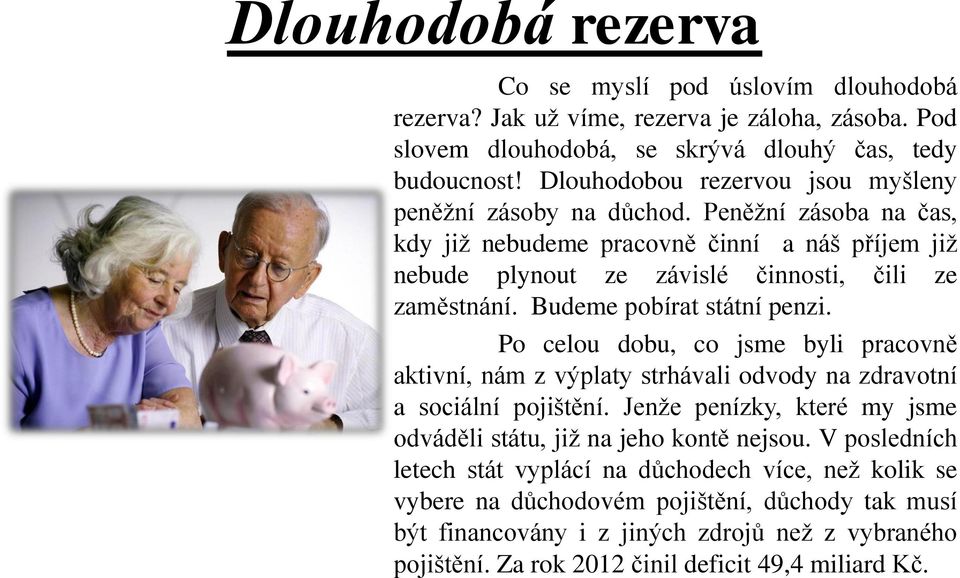 Dlouhodobá rezerva

Co se myslí pod úslovím dlouhodobá rezerva? Jak už víme, rezerva je záloha, zásoba. Pod slovem dlouhodobá, se skrývá dlouhý čas, tedy budoucnost! Dlouhodobou rezervou jsou myšleny peněžní zásoby na důchod. Peněžní zásoba na čas, kdy již nebudeme pracovně činní a náš příjem již nebude plynout ze závislé činnosti, čili ze zaměstnání. Budeme pobírat státní penzi.

Po celou dobu, co jsme byli pracovně aktivní, nám z výplaty strhávali odvody na zdravotní a sociální pojištění. Jenže penízky, které my jsme odváděli státu, již na jeho kontě nejsou. V posledních letech stát vyplácí na důchodech více, než kolik se vybere na důchodovém pojištění, důchody tak musí být financovány i z jiných zdrojů než z vybraného pojištění. Za rok 2012 činil deficit 49,4 miliard Kč.